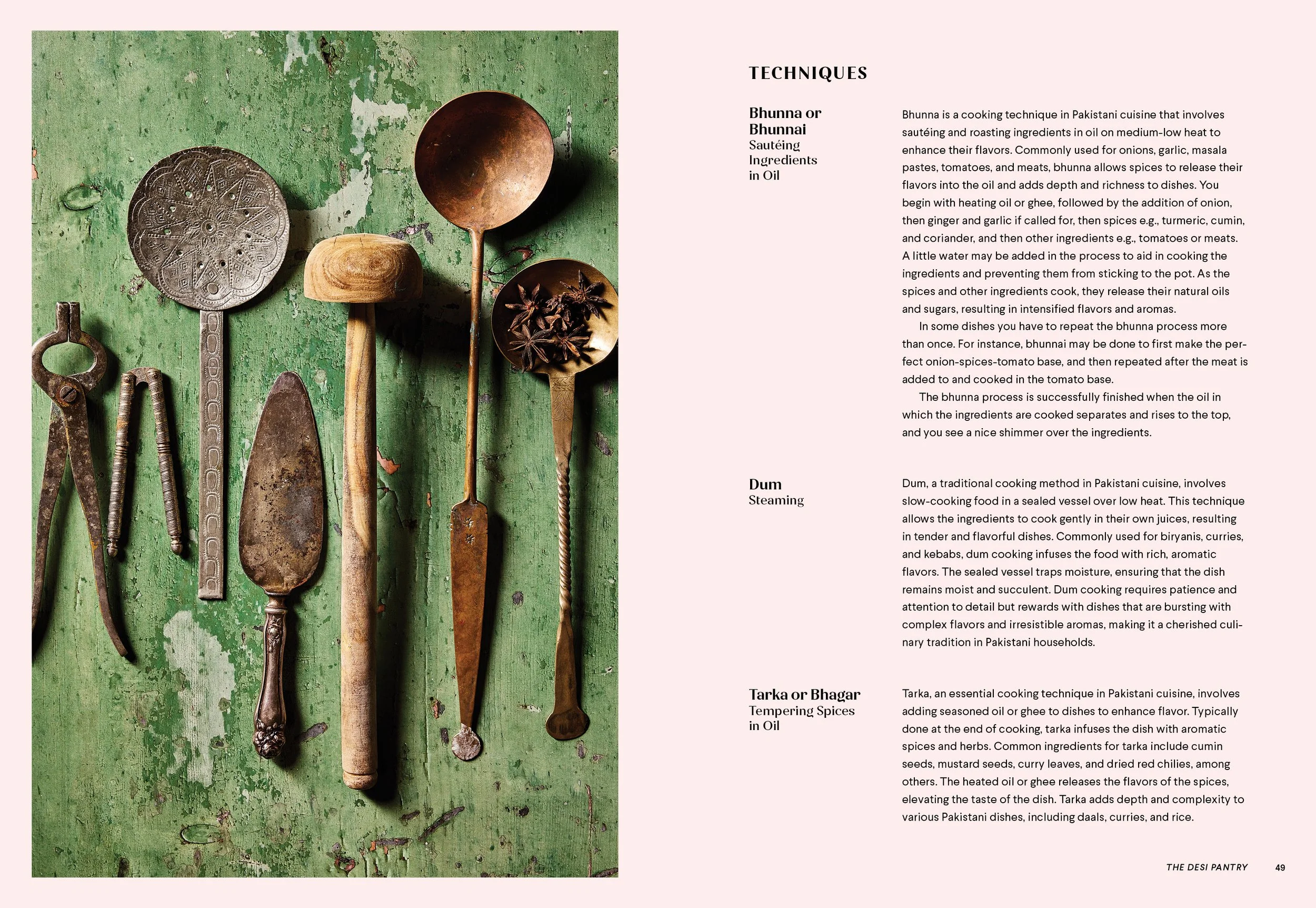 TECHNIQUES

Bhunna or Bhunnai
Sautéing Ingredients in Oil

Bhunna is a cooking technique in Pakistani cuisine that involves sautéing and roasting ingredients in oil on medium-low heat to enhance their flavors. Commonly used for onions, garlic, masala pastes, tomatoes, and meats, bhunna allows spices to release their flavors into the oil and adds depth and richness to dishes. You begin with heating oil or ghee, followed by the addition of onion, then ginger and garlic if called for, then spices e.g., turmeric, cumin, and coriander, and then other ingredients e.g., tomatoes or meats. A little water may be added in the process to aid in cooking the ingredients and preventing them from sticking to the pot. As the spices and other ingredients cook, they release their natural oils and sugars, resulting in intensified flavors and aromas.

In some dishes you have to repeat the bhunna process more than once. For instance, bhunnai may be done to first make the perfect onion-spices-tomato base, and then repeated after the meat is added to and cooked in the tomato base.

The bhunna process is successfully finished when the oil in which the ingredients are cooked separates and rises to the top, and you see a nice shimmer over the ingredients.

Dum
Steaming

Dum, a traditional cooking method in Pakistani cuisine, involves slow-cooking food in a sealed vessel over low heat. This technique allows the ingredients to cook gently in their own juices, resulting in tender and flavorful dishes. Commonly used for biryanis, curries, and kebabs, dum cooking infuses the food with rich, aromatic flavors. The sealed vessel traps moisture, ensuring that the dish remains moist and succulent. Dum cooking requires patience and attention to detail but rewards with dishes that are bursting with complex flavors and irresistible aromas, making it a cherished culinary tradition in Pakistani households.

Tarka or Bhagar
Tempering Spices in Oil

Tarka, an essential cooking technique in Pakistani cuisine, involves adding seasoned oil or ghee to dishes to enhance flavor. Typically done at the end of cooking, tarka infuses the dish with aromatic spices and herbs. Common ingredients for tarka include cumin seeds, mustard seeds, curry leaves, and dried red chilies, among others. The heated oil or ghee releases the flavors of the spices, elevating the taste of the dish. Tarka adds depth and complexity to various Pakistani dishes, including daals, curries, and rice.

THE DESI PANTRY 49